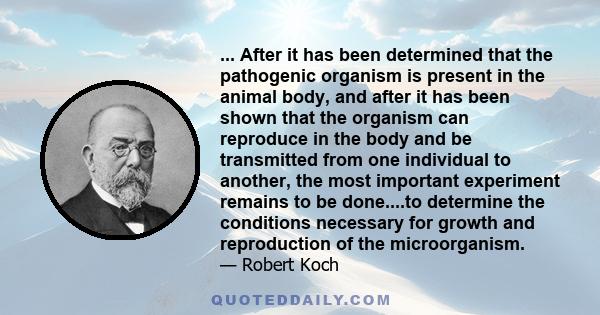 ... After it has been determined that the pathogenic organism is present in the animal body, and after it has been shown that the organism can reproduce in the body and be transmitted from one individual to another, the most important experiment remains to be done....to determine the conditions necessary for growth and reproduction of the microorganism.
— Robert Koch

QUOTEDDAILY.COM